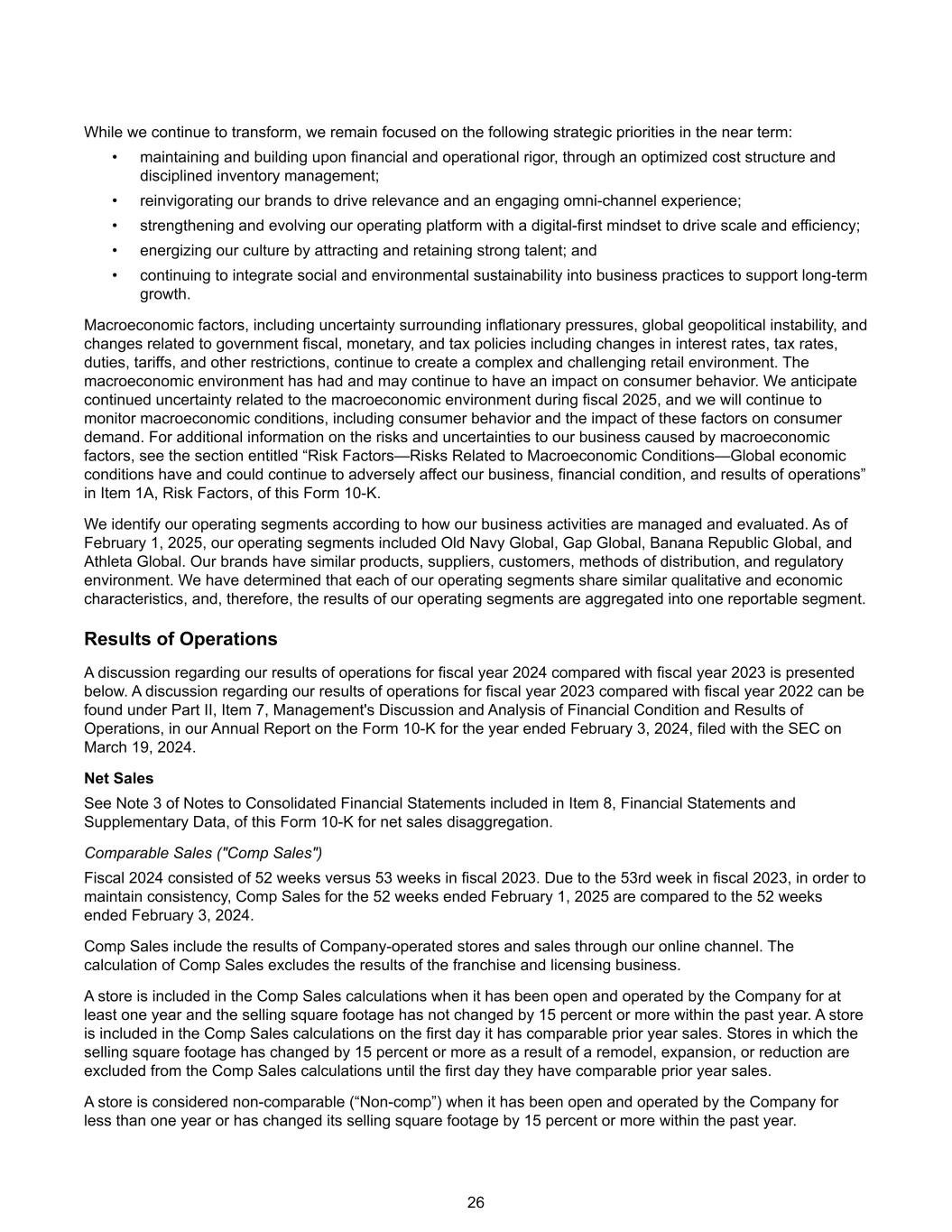 While we continue to transform, we remain focused on the following strategic priorities in the near term:

• maintaining and building upon financial and operational rigor, through an optimized cost structure and disciplined inventory management;
• reinvigorating our brands to drive relevance and an engaging omni-channel experience;
• strengthening and evolving our operating platform with a digital-first mindset to drive scale and efficiency;
• energizing our culture by attracting and retaining strong talent; and
• continuing to integrate social and environmental sustainability into business practices to support long-term growth.

Macroeconomic factors, including uncertainty surrounding inflationary pressures, global geopolitical instability, and changes related to government fiscal, monetary, and tax policies including changes in interest rates, tax rates, duties, tariffs, and other restrictions, continue to create a complex and challenging retail environment. The macroeconomic environment has had and may continue to have an impact on consumer behavior. We anticipate continued uncertainty related to the macroeconomic environment during fiscal 2025, and we will continue to monitor macroeconomic conditions, including consumer behavior and the impact of these factors on consumer demand. For additional information on the risks and uncertainties to our business caused by macroeconomic factors, see the section entitled “Risk Factors—Risks Related to Macroeconomic Conditions—Global economic conditions have and could continue to adversely affect our business, financial condition, and results of operations” in Item 1A, Risk Factors, of this Form 10-K.

We identify our operating segments according to how our business activities are managed and evaluated. As of February 1, 2025, our operating segments included Old Navy Global, Gap Global, Banana Republic Global, and Athleta Global. Our brands have similar products, suppliers, customers, methods of distribution, and regulatory environment. We have determined that each of our operating segments share similar qualitative and economic characteristics, and, therefore, the results of our operating segments are aggregated into one reportable segment.

Results of Operations

A discussion regarding our results of operations for fiscal year 2024 compared with fiscal year 2023 is presented below. A discussion regarding our results of operations for fiscal year 2023 compared with fiscal year 2022 can be found under Part II, Item 7, Management's Discussion and Analysis of Financial Condition and Results of Operations, in our Annual Report on the Form 10-K for the year ended February 3, 2024, filed with the SEC on March 19, 2024.

Net Sales

See Note 3 of Notes to Consolidated Financial Statements included in Item 8, Financial Statements and Supplementary Data, of this Form 10-K for net sales disaggregation.

Comparable Sales ("Comp Sales")

Fiscal 2024 consisted of 52 weeks versus 53 weeks in fiscal 2023. Due to the 53rd week in fiscal 2023, in order to maintain consistency, Comp Sales for the 52 weeks ended February 1, 2025 are compared to the 52 weeks ended February 3, 2024.

Comp Sales include the results of Company-operated stores and sales through our online channel. The calculation of Comp Sales excludes the results of the franchise and licensing business.

A store is included in the Comp Sales calculations when it has been open and operated by the Company for at least one year and the selling square footage has not changed by 15 percent or more within the past year. A store is included in the Comp Sales calculations on the first day it has comparable prior year sales. Stores in which the selling square footage has changed by 15 percent or more as a result of a remodel, expansion, or reduction are excluded from the Comp Sales calculations until the first day they have comparable prior year sales.

A store is considered non-comparable (“Non-comp”) when it has been open and operated by the Company for less than one year or has changed its selling square footage by 15 percent or more within the past year.

26